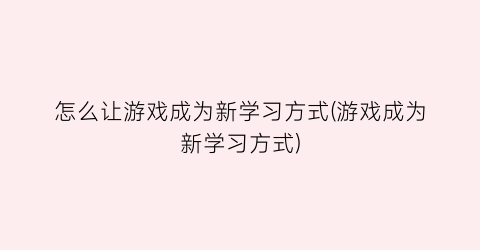 怎么让游戏成为新学习方式(游戏成为新学习方式)